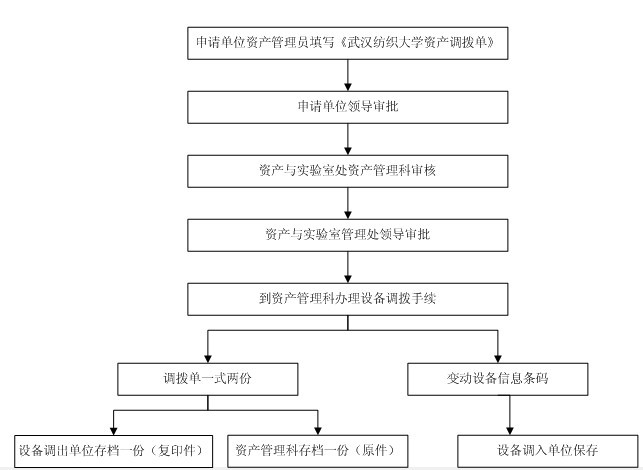 申请单位资产管理员填写《武汉纺织大学资产调拨单》

申请单位领导审批

资产与实验室处资产管理科审核

资产与实验室管理处领导审批

到资产管理科办理设备调拨手续

调拨单一式两份

变动设备信息条码

设备调出单位存档一份（复印件）

资产管理科存档一份（原件）

设备调入单位保存